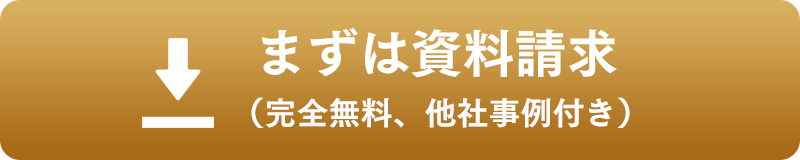 まずは資料請求
（完全無料、他社事例付き）